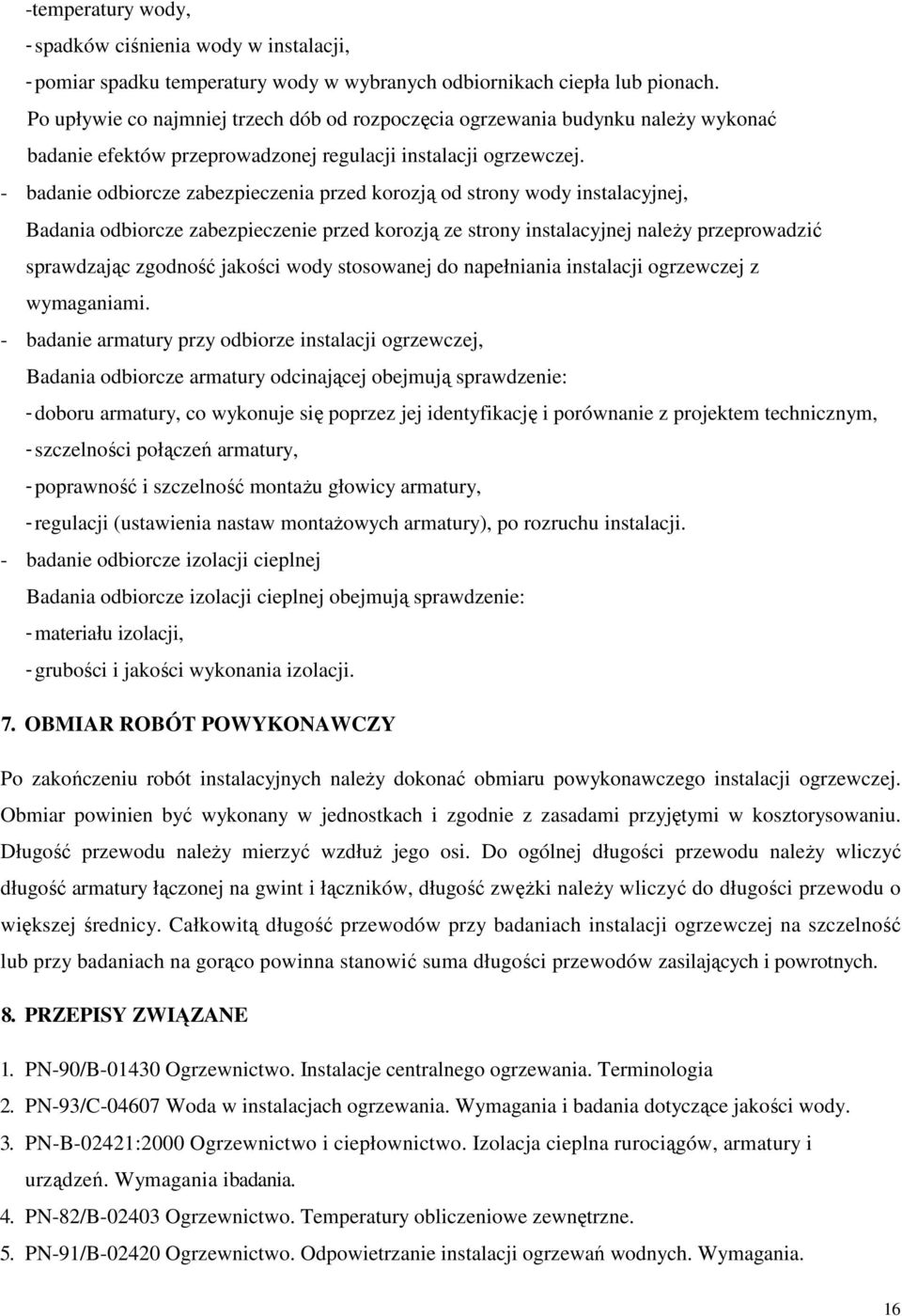 -temperatury wody,
- spadków ciśnienia wody w instalacji,
- pomiar spadku temperatury wody w wybranych odbiornikach ciepła lub pionach.
Po upływie co najmniej trzech dób od rozpoczęcia ogrzewania budynku należy wykonać badanie efektów przeprowadzonej regulacji instalacji ogrzewczej.
- badanie odbiorcze zabezpieczenia przed korozją od strony wody instalacyjnej,
Badania odbiorcze zabezpieczenie przed korozją ze strony instalacyjnej należy przeprowadzić sprawdzając zgodność jakości wody stosowanej do napełniania instalacji ogrzewczej z wymaganiami.
- badanie armatury przy odbiorze instalacji ogrzewczej,
Badania odbiorcze armatury odcinającej obejmują sprawdzenie:
- doboru armatury, co wykonuje się poprzez jej identyfikację i porównanie z projektem technicznym,
- szczelności połączeń armatury,
- poprawność i szczelność montażu głowicy armatury,
- regulacji (ustawienia nastaw montażowych armatury), po rozruchu instalacji.
- badanie odbiorcze izolacji cieplnej
Badania odbiorcze izolacji cieplnej obejmują sprawdzenie:
- materiału izolacji,
- grubości i jakości wykonania izolacji.

7. OBMIAR ROBÓT POWYKONAWCZY

Po zakończeniu robót instalacyjnych należy dokonać obmiaru powykonawczego instalacji ogrzewczej. Obmiar powinien być wykonany w jednostkach i zgodnie z zasadami przyjętymi w kosztorysowaniu. Długość przewodu należy mierzyć wzdłuż jego osi. Do ogólnej długości przewodu należy wliczyć długość armatury łączonej na gwint i łączników, długość zwężki należy wliczyć do długości przewodu o większej średnicy. Całkowitą długość przewodów przy badaniach instalacji ogrzewczej na szczelność lub przy badaniach na gorąco powinna stanowić suma długości przewodów zasilających i powrotnych.

8. PRZEPISY ZWIĄZANE

1. PN-90/B-01430 Ogrzewnictwo. Instalacje centralnego ogrzewania. Terminologia
2. PN-93/C-04607 Woda w instalacjach ogrzewania. Wymagania i badania dotyczące jakości wody.
3. PN-B-02421:2000 Ogrzewnictwo i ciepłownictwo. Izolacja cieplna rurociągów, armatury i urządzeń. Wymagania ibadania.
4. PN-82/B-02403 Ogrzewnictwo. Temperatury obliczeniowe zewnętrzne.
5. PN-91/B-02420 Ogrzewnictwo. Odpowietrzanie instalacji ogrzewań wodnych. Wymagania.

16